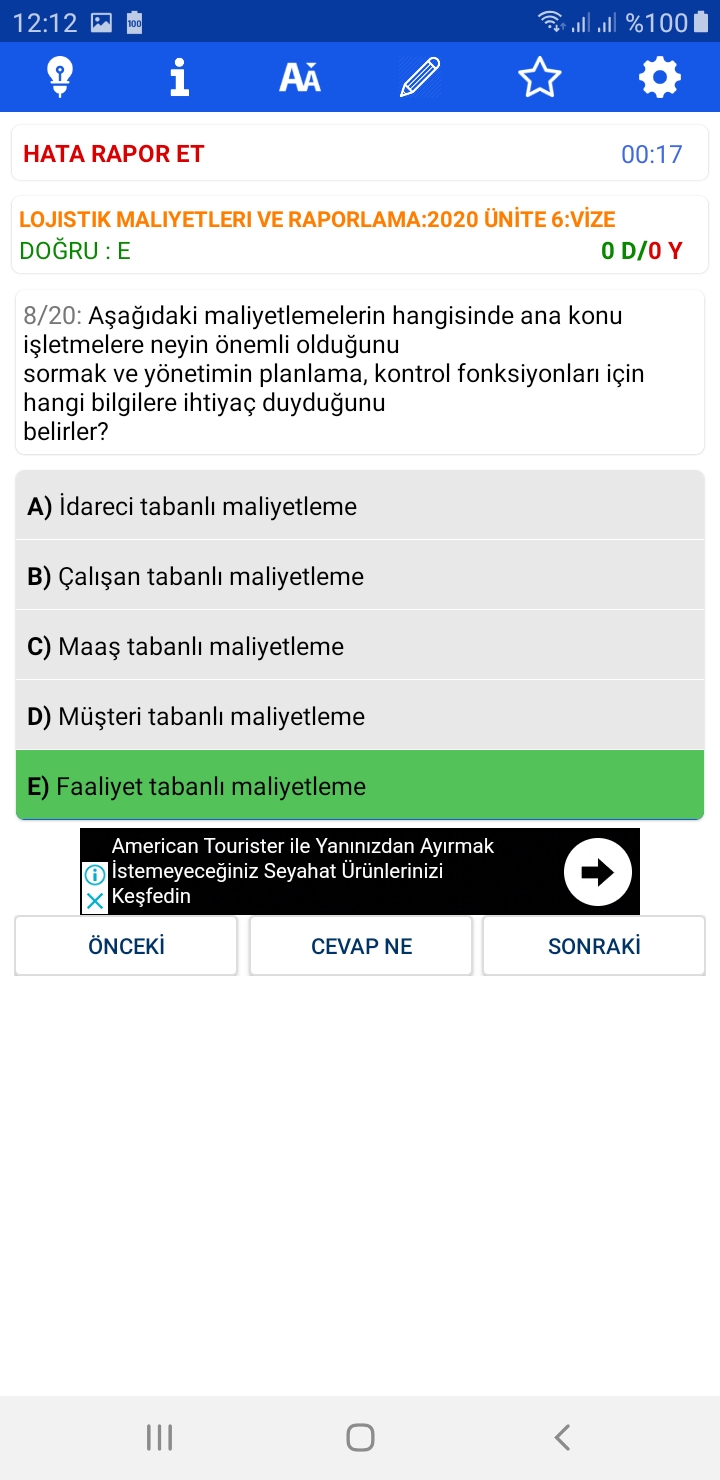 12:12 %100

HATA RAPOR ET 00:17

LOJISTIK MALIYETLERI VE RAPORLAMA:2020 ÜNİTE 6:VİZE
DOĞRU : E 0 D/0 Y

8/20: Aşağıdaki maliyetlemelerin hangisinde ana konu işletmelere neyin önemli olduğunu
sormak ve yönetimin planlama, kontrol fonksiyonları için hangi bilgilere ihtiyaç duyduğunu
belirler?

A) İdareci tabanlı maliyetleme

B) Çalışan tabanlı maliyetleme

C) Maaş tabanlı maliyetleme

D) Müşteri tabanlı maliyetleme

E) Faaliyet tabanlı maliyetleme

American Tourister ile Yanınızdan Ayırmak İstemeyeceğiniz Seyahat Ürünlerinizi Keşfedin

ÖNCEKİ CEVAP NE SONRAKİ